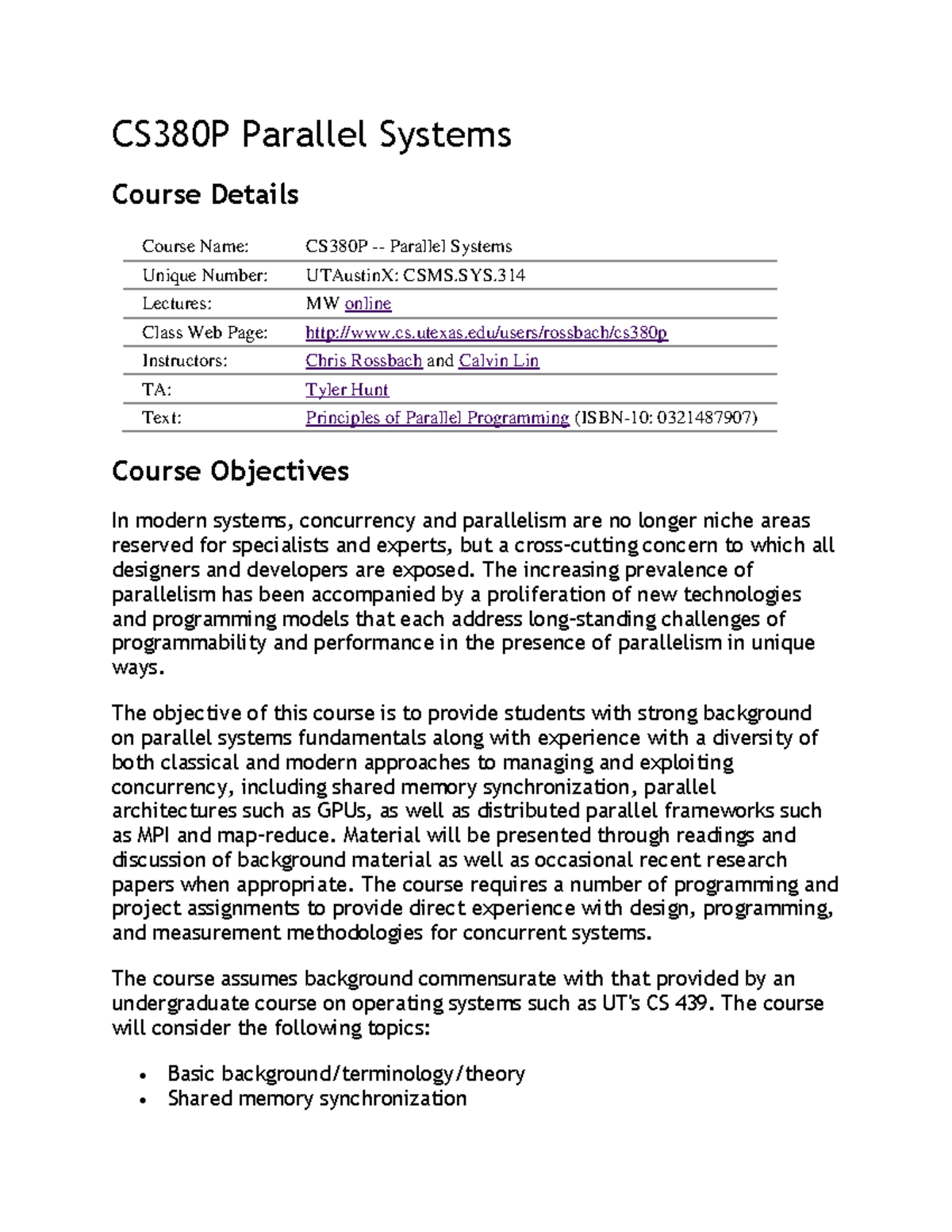 CS380P Parallel Systems

Course Details

| | |
|---|---|
| Course Name: | CS380P -- Parallel Systems |
| Unique Number: | UTAustinX: CSMS.SYS.314 |
| Lectures: | MW online |
| Class Web Page: | http://www.cs.utexas.edu/users/rossbach/cs380p |
| Instructors: | Chris Rossbach and Calvin Lin |
| TA: | Tyler Hunt |
| Text: | Principles of Parallel Programming (ISBN-10: 0321487907) |

Course Objectives

In modern systems, concurrency and parallelism are no longer niche areas reserved for specialists and experts, but a cross-cutting concern to which all designers and developers are exposed. The increasing prevalence of parallelism has been accompanied by a proliferation of new technologies and programming models that each address long-standing challenges of programmability and performance in the presence of parallelism in unique ways.

The objective of this course is to provide students with strong background on parallel systems fundamentals along with experience with a diversity of both classical and modern approaches to managing and exploiting concurrency, including shared memory synchronization, parallel architectures such as GPUs, as well as distributed parallel frameworks such as MPI and map-reduce. Material will be presented through readings and discussion of background material as well as occasional recent research papers when appropriate. The course requires a number of programming and project assignments to provide direct experience with design, programming, and measurement methodologies for concurrent systems.

The course assumes background commensurate with that provided by an undergraduate course on operating systems such as UT's CS 439. The course will consider the following topics:

• Basic background/terminology/theory
• Shared memory synchronization